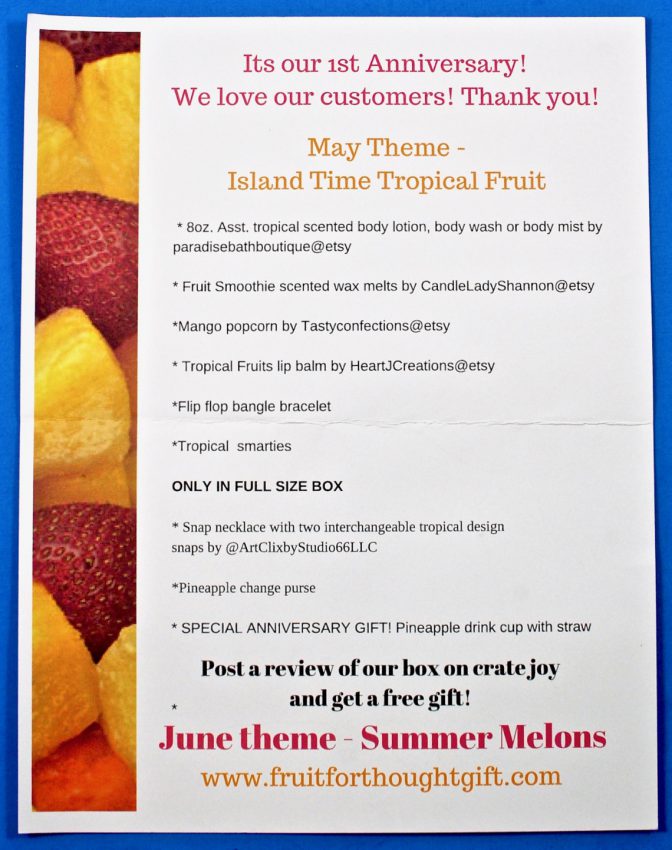 Its our 1st Anniversary!
We love our customers! Thank you!

May Theme -
Island Time Tropical Fruit

* 8oz. Asst. tropical scented body lotion, body wash or body mist by paradisebathboutique@etsy

* Fruit Smoothie scented wax melts by CandleLadyShannon@etsy

*Mango popcorn by Tastyconfections@etsy

* Tropical Fruits lip balm by HeartJCreations@etsy

*Flip flop bangle bracelet

*Tropical smarties

ONLY IN FULL SIZE BOX

* Snap necklace with two interchangeable tropical design snaps by @ArtClixbyStudio66LLC

*Pineapple change purse

* SPECIAL ANNIVERSARY GIFT! Pineapple drink cup with straw

Post a review of our box on crate joy and get a free gift!

*

June theme - Summer Melons

www.fruitforthoughtgift.com